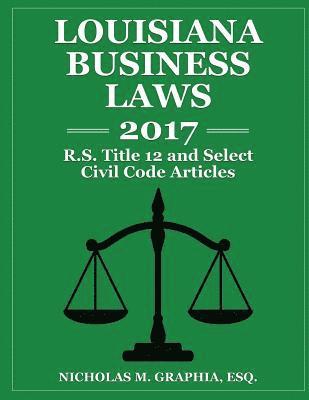 LOUISIANA BUSINESS LAWS

2017

R.S. Title 12 and Select Civil Code Articles

NICHOLAS M. GRAPHIA, ESQ.